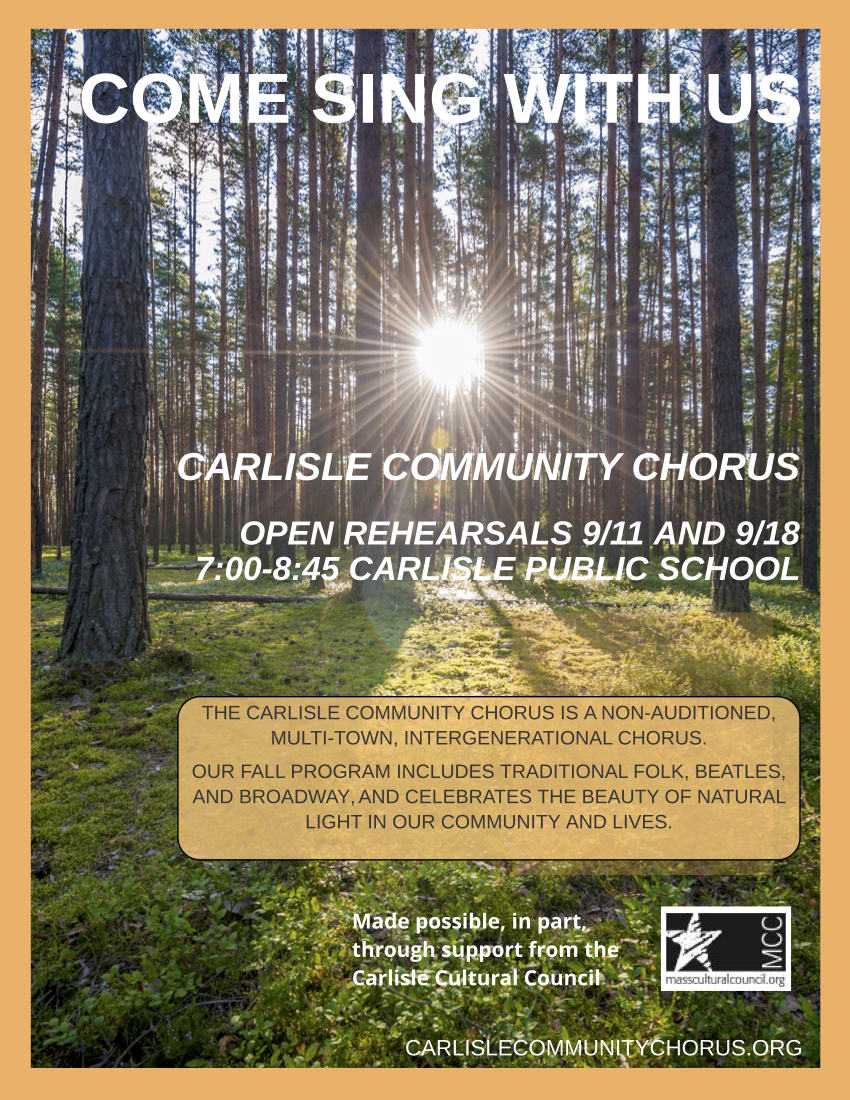 COME SING WITH US

CARLISLE COMMUNITY CHORUS

OPEN REHEARSALS 9/11 AND 9/18
7:00-8:45 CARLISLE PUBLIC SCHOOL

THE CARLISLE COMMUNITY CHORUS IS A NON-AUDITIONED, MULTI-TOWN, INTERGENERATIONAL CHORUS.

OUR FALL PROGRAM INCLUDES TRADITIONAL FOLK, BEATLES, AND BROADWAY, AND CELEBRATES THE BEAUTY OF NATURAL LIGHT IN OUR COMMUNITY AND LIVES.

Made possible, in part, through support from the Carlisle Cultural Council

MCC
massculturalcouncil.org

CARLISLECOMMUNITYCHORUS.ORG